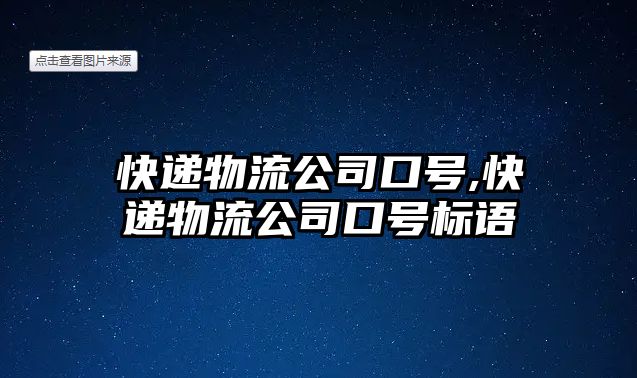 点击查看图片来源

快递物流公司口号,快递物流公司口号标语